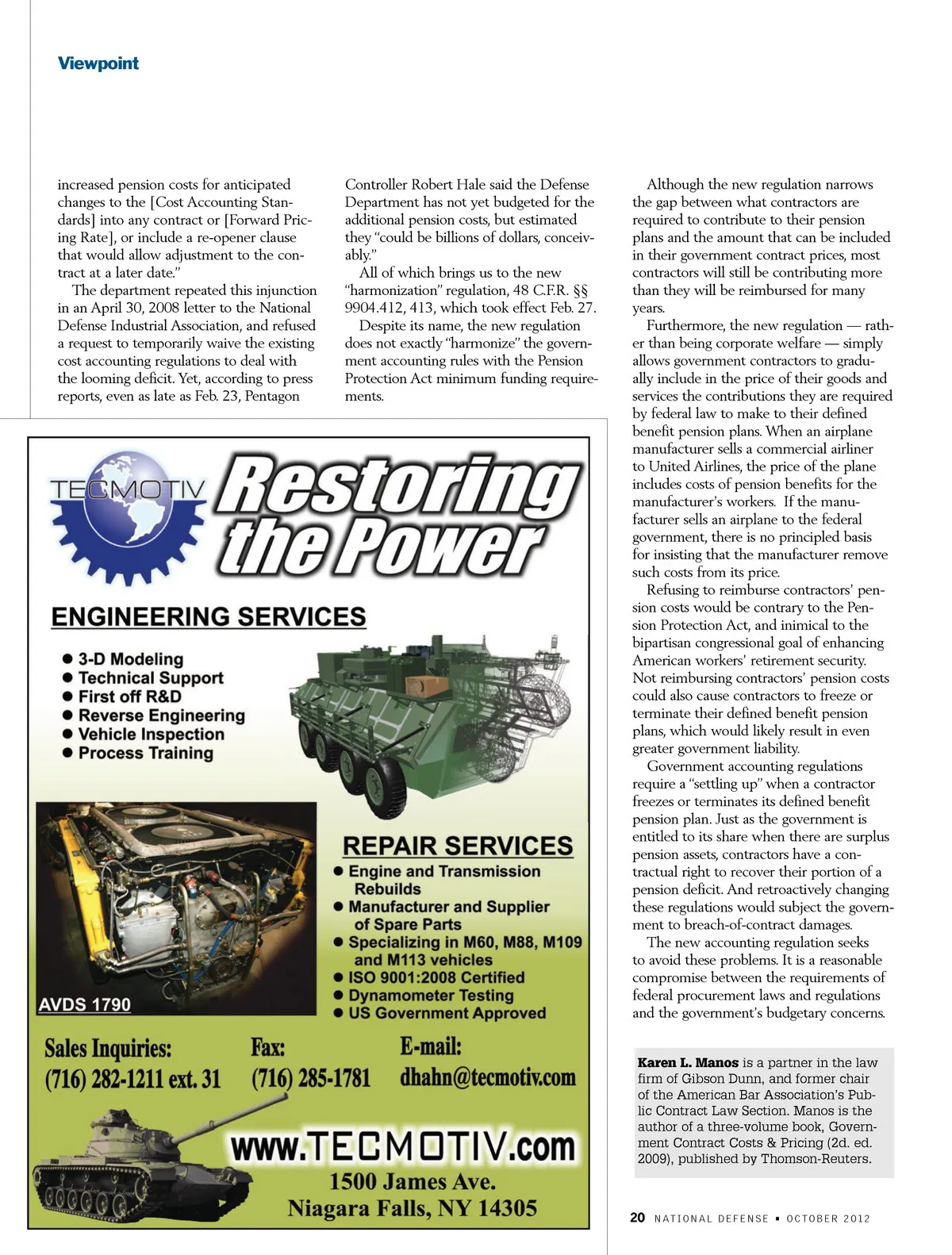 Viewpoint

increased pension costs for anticipated changes to the [Cost Accounting Standards] into any contract or [Forward Pricing Rate], or include a re-opener clause that would allow adjustment to the contract at a later date."

The department repeated this injunction in an April 30, 2008 letter to the National Defense Industrial Association, and refused a request to temporarily waive the existing cost accounting regulations to deal with the looming deficit. Yet, according to press reports, even as late as Feb. 23, Pentagon

Controller Robert Hale said the Defense Department has not yet budgeted for the additional pension costs, but estimated they "could be billions of dollars, conceivably."

All of which brings us to the new "harmonization" regulation, 48 C.F.R. §§ 9904.412, 413, which took effect Feb. 27.

Despite its name, the new regulation does not exactly "harmonize" the government accounting rules with the Pension Protection Act minimum funding requirements.

Although the new regulation narrows the gap between what contractors are required to contribute to their pension plans and the amount that can be included in their government contract prices, most contractors will still be contributing more than they will be reimbursed for many years.

Furthermore, the new regulation — rather than being corporate welfare — simply allows government contractors to gradually include in the price of their goods and services the contributions they are required by federal law to make to their defined benefit pension plans. When an airplane manufacturer sells a commercial airliner to United Airlines, the price of the plane includes costs of pension benefits for the manufacturer's workers. If the manufacturer sells an airplane to the federal government, there is no principled basis for insisting that the manufacturer remove such costs from its price.

Refusing to reimburse contractors' pension costs would be contrary to the Pension Protection Act, and inimical to the bipartisan congressional goal of enhancing American workers' retirement security. Not reimbursing contractors' pension costs could also cause contractors to freeze or terminate their defined benefit pension plans, which would likely result in even greater government liability.

Government accounting regulations require a "settling up" when a contractor freezes or terminates its defined benefit pension plan. Just as the government is entitled to its share when there are surplus pension assets, contractors have a contractual right to recover their portion of a pension deficit. And retroactively changing these regulations would subject the government to breach-of-contract damages.

The new accounting regulation seeks to avoid these problems. It is a reasonable compromise between the requirements of federal procurement laws and regulations and the government's budgetary concerns.

Karen L. Manos is a partner in the law firm of Gibson Dunn, and former chair of the American Bar Association's Public Contract Law Section. Manos is the author of a three-volume book, Government Contract Costs & Pricing (2d. ed. 2009), published by Thomson-Reuters.

TECMOTIV
Restoring the Power

ENGINEERING SERVICES
● 3-D Modeling
● Technical Support
● First off R&D
● Reverse Engineering
● Vehicle Inspection
● Process Training

AVDS 1790

REPAIR SERVICES
● Engine and Transmission Rebuilds
● Manufacturer and Supplier of Spare Parts
● Specializing in M60, M88, M109 and M113 vehicles
● ISO 9001:2008 Certified
● Dynamometer Testing
● US Government Approved

Sales Inquiries: (716) 282-1211 ext. 31
Fax: (716) 285-1781
E-mail: dhahn@tecmotiv.com

www.TECMOTIV.com
1500 James Ave.
Niagara Falls, NY 14305

20 NATIONAL DEFENSE ▪ OCTOBER 2012